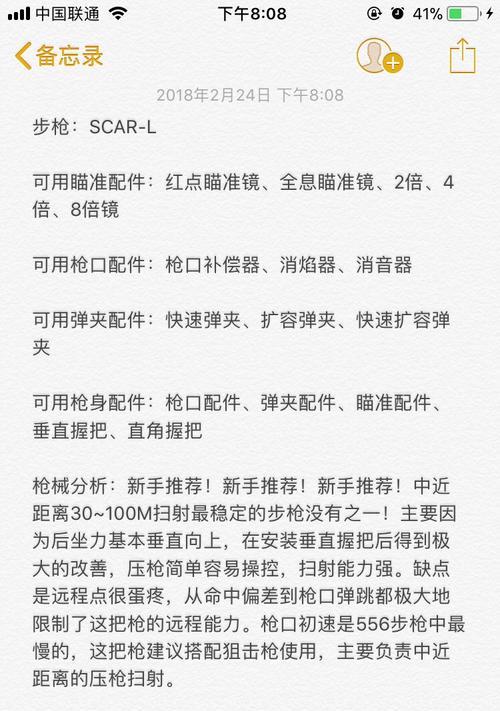 中国联通 下午8:08 41%

备忘录

2018年2月24日 下午8:08

步枪：SCAR-L

可用瞄准配件：红点瞄准镜、全息瞄准镜、2倍、4倍、8倍镜

可用枪口配件：枪口补偿器、消焰器、消音器

可用弹夹配件：快速弹夹、扩容弹夹、快速扩容弹夹

可用枪身配件：枪口配件、弹夹配件、瞄准配件、垂直握把、直角握把

枪械分析：新手推荐！新手推荐！新手推荐！中近距离30~100M扫射最稳定的步枪没有之一！主要因为后坐力基本垂直向上，在安装垂直握把后得到极大的改善，压枪简单容易操控，扫射能力强。缺点是远程点很蛋疼，从命中偏差到枪口弹跳都极大地限制了这把枪的远程能力。枪口初速是556步枪中最慢的，这把枪建议搭配狙击枪使用，主要负责中近距离的压枪扫射。